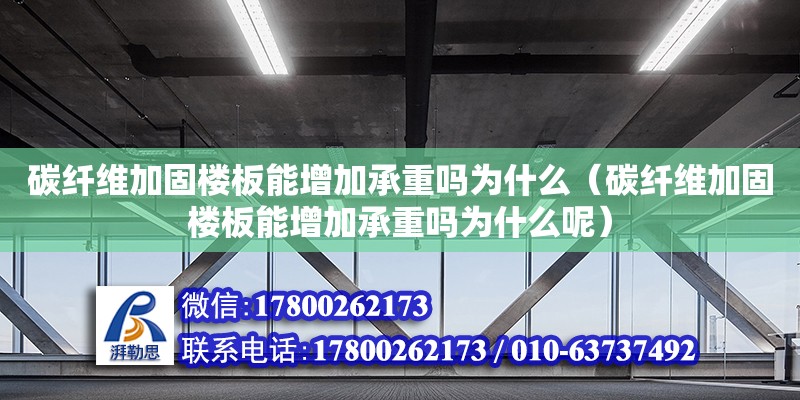 碳纤维加固楼板能增加承重吗为什么（碳纤维加固楼板能增加承重吗为什么呢）

湃勒思

微信:17800262173

联系电话:17800262173 / 010-63737492